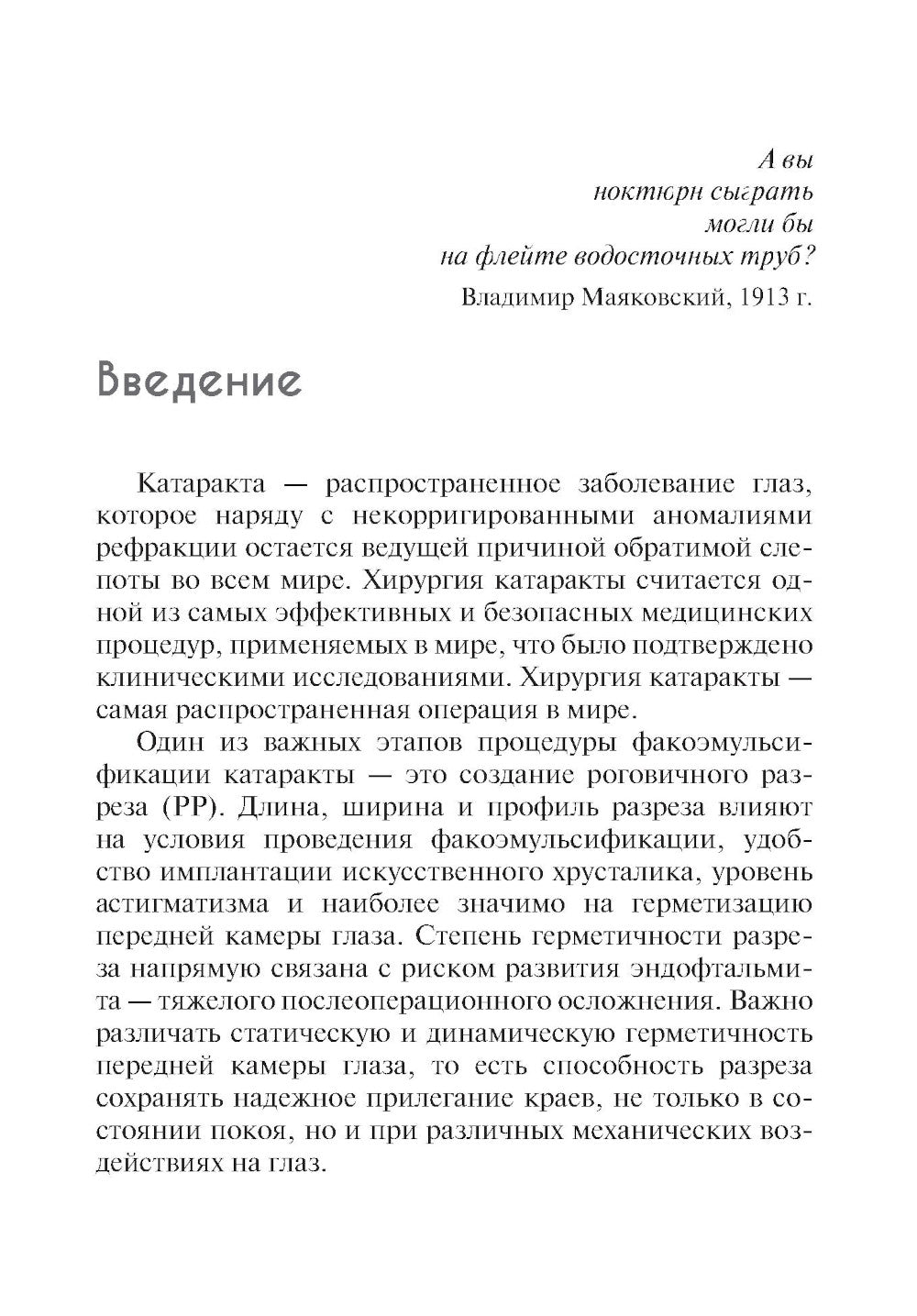 А вы
ноктюрн сыграть
могли бы
на флейте водосточных труб?
Владимир Маяковский, 1913 г.

Введение

Катаракта — распространенное заболевание глаз, которое наряду с некорригированными аномалиями рефракции остается ведущей причиной обратимой слепоты во всем мире. Хирургия катаракты считается одной из самых эффективных и безопасных медицинских процедур, применяемых в мире, что было подтверждено клиническими исследованиями. Хирургия катаракты — самая распространенная операция в мире.

Один из важных этапов процедуры факоэмульсификации катаракты — это создание роговичного разреза (РР). Длина, ширина и профиль разреза влияют на условия проведения факоэмульсификации, удобство имплантации искусственного хрусталика, уровень астигматизма и наиболее значимо на герметизацию передней камеры глаза. Степень герметичности разреза напрямую связана с риском развития эндофтальмита — тяжелого послеоперационного осложнения. Важно различать статическую и динамическую герметичность передней камеры глаза, то есть способность разреза сохранять надежное прилегание краев, не только в состоянии покоя, но и при различных механических воздействиях на глаз.